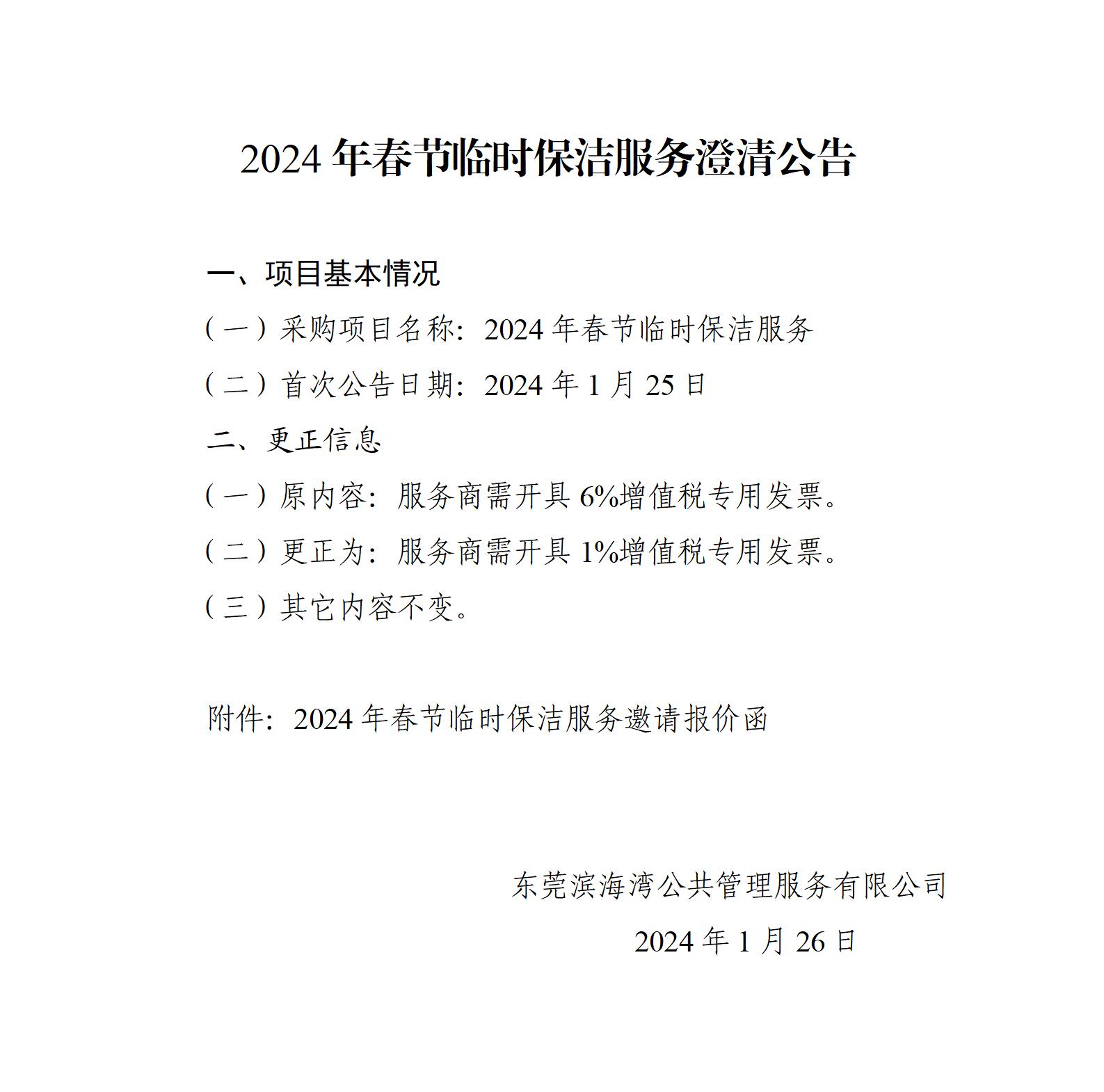 2024 年春节临时保洁服务澄清公告

一、项目基本情况

（一）采购项目名称：2024 年春节临时保洁服务

（二）首次公告日期：2024 年 1 月 25 日

二、更正信息

（一）原内容：服务商需开具 6%增值税专用发票。

（二）更正为：服务商需开具 1%增值税专用发票。

（三）其它内容不变。

附件：2024 年春节临时保洁服务邀请报价函

东莞滨海湾公共管理服务有限公司

2024 年 1 月 26 日